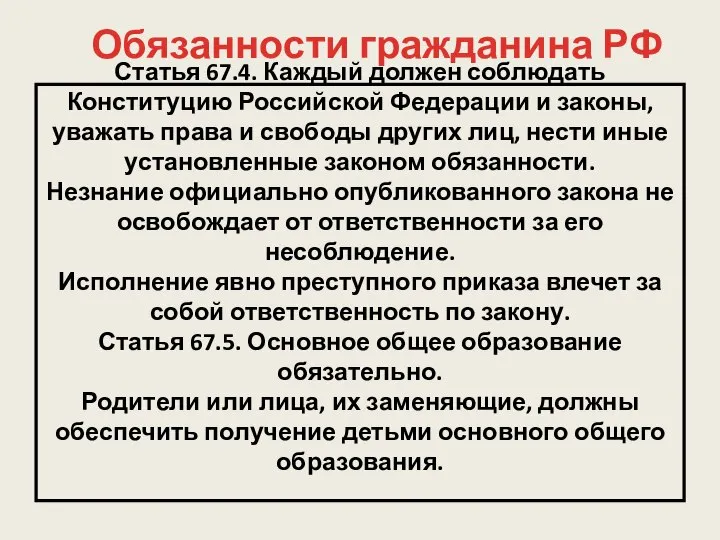 Обязанности гражданина РФ

Статья 67.4. Каждый должен соблюдать Конституцию Российской Федерации и законы, уважать права и свободы других лиц, нести иные установленные законом обязанности.
Незнание официально опубликованного закона не освобождает от ответственности за его несоблюдение.
Исполнение явно преступного приказа влечет за собой ответственность по закону.
Статья 67.5. Основное общее образование обязательно.
Родители или лица, их заменяющие, должны обеспечить получение детьми основного общего образования.